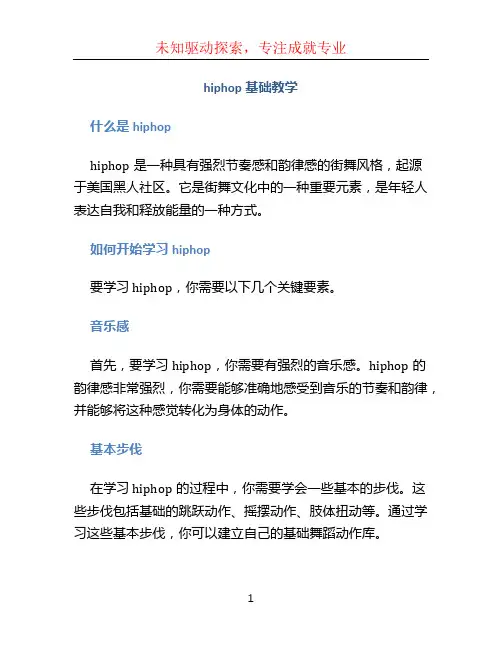 未知驱动探索，专注成就专业

hiphop 基础教学

什么是 hiphop

hiphop 是一种具有强烈节奏感和韵律感的街舞风格，起源于美国黑人社区。它是街舞文化中的一种重要元素，是年轻人表达自我和释放能量的一种方式。

如何开始学习 hiphop

要学习 hiphop，你需要以下几个关键要素。

音乐感

首先，要学习 hiphop，你需要有强烈的音乐感。hiphop 的韵律感非常强烈，你需要能够准确地感受到音乐的节奏和韵律，并能够将这种感觉转化为身体的动作。

基本步伐

在学习 hiphop 的过程中，你需要学会一些基本的步伐。这些步伐包括基础的跳跃动作、摇摆动作、肢体扭动等。通过学习这些基本步伐，你可以建立自己的基础舞蹈动作库。

1